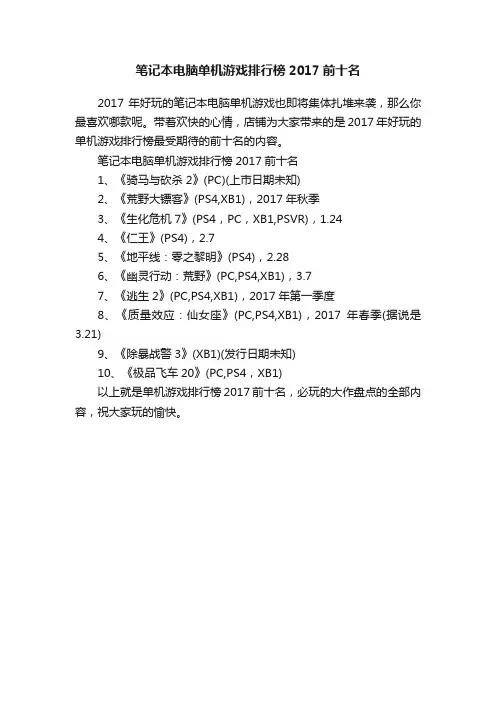 笔记本电脑单机游戏排行榜 2017 前十名

2017 年好玩的笔记本电脑单机游戏也即将集体扎堆来袭，那么你最喜欢哪款呢。带着欢快的心情，店铺为大家带来的是 2017 年好玩的单机游戏排行榜最受期待的前十名的内容。

笔记本电脑单机游戏排行榜 2017 前十名

1、《骑马与砍杀 2》(PC)(上市日期未知)

2、《荒野大镖客》(PS4,XB1)，2017 年秋季

3、《生化危机 7》(PS4，PC，XB1,PSVR)，1.24

4、《仁王》(PS4)，2.7

5、《地平线：零之黎明》(PS4)，2.28

6、《幽灵行动：荒野》(PC,PS4,XB1)，3.7

7、《逃生 2》(PC,PS4,XB1)，2017 年第一季度

8、《质量效应：仙女座》(PC,PS4,XB1)，2017 年春季(据说是 3.21)

9、《除暴战警 3》(XB1)(发行日期未知)

10、《极品飞车 20》(PC,PS4，XB1)

以上就是单机游戏排行榜 2017 前十名，必玩的大作盘点的全部内容，祝大家玩的愉快。